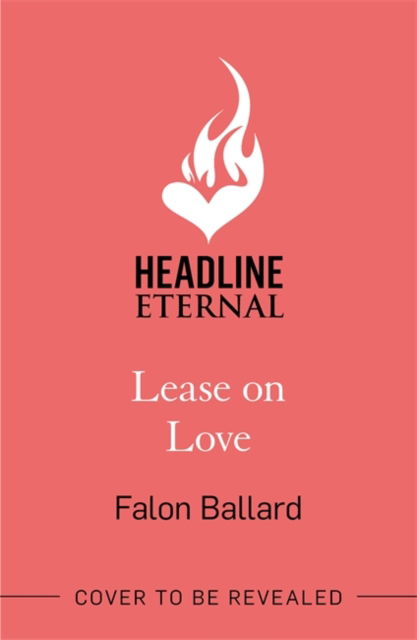 HEADLINE
ETERNAL

Lease on Love

Falon Ballard

COVER TO BE REVEALED